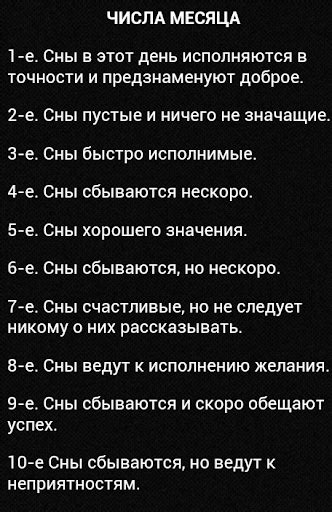 ЧИСЛА МЕСЯЦА

1-е. Сны в этот день исполняются в точности и предзнаменуют доброе.

2-е. Сны пустые и ничего не значащие.

3-е. Сны быстро исполнимые.

4-е. Сны сбываются нескоро.

5-е. Сны хорошего значения.

6-е. Сны сбываются, но нескоро.

7-е. Сны счастливые, но не следует никому о них рассказывать.

8-е. Сны ведут к исполнению желания.

9-е. Сны сбываются и скоро обещают успех.

10-е Сны сбываются, но ведут к неприятностям.